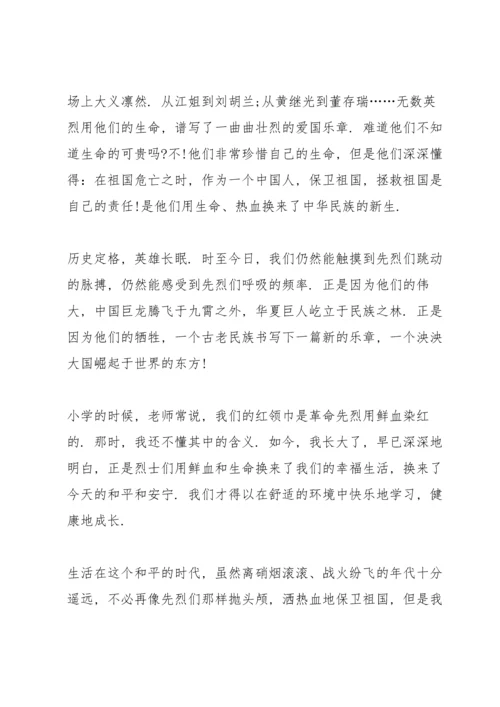 场上大义凛然．从江姐到刘胡兰;从黄继光到董存瑞……无数英烈用他们的生命，谱写了一曲曲壮烈的爱国乐章．难道他们不知道生命的可贵吗?不!他们非常珍惜自己的生命，但是他们深深懂得：在祖国危亡之时，作为一个中国人，保卫祖国，拯救祖国是自己的责任!是他们用生命、热血换来了中华民族的新生．

历史定格，英雄长眠．时至今日，我们仍然能触摸到先烈们跳动的脉搏，仍然能感受到先烈们呼吸的频率．正是因为他们的伟大，中国巨龙腾飞于九霄之外，华夏巨人屹立于民族之林．正是因为他们的牺牲，一个古老民族书写下一篇新的乐章，一个泱泱大国崛起于世界的东方!

小学的时候，老师常说，我们的红领巾是革命先烈用鲜血染红的．那时，我还不懂其中的含义．如今，我长大了，早已深深地明白，正是烈士们用鲜血和生命换来了我们的幸福生活，换来了今天的和平和安宁．我们才得以在舒适的环境中快乐地学习，健康地成长．

生活在这个和平的时代，虽然离硝烟滚滚、战火纷飞的年代十分遥远，不必再像先烈们那样抛头颅，洒热血地保卫祖国，但是我